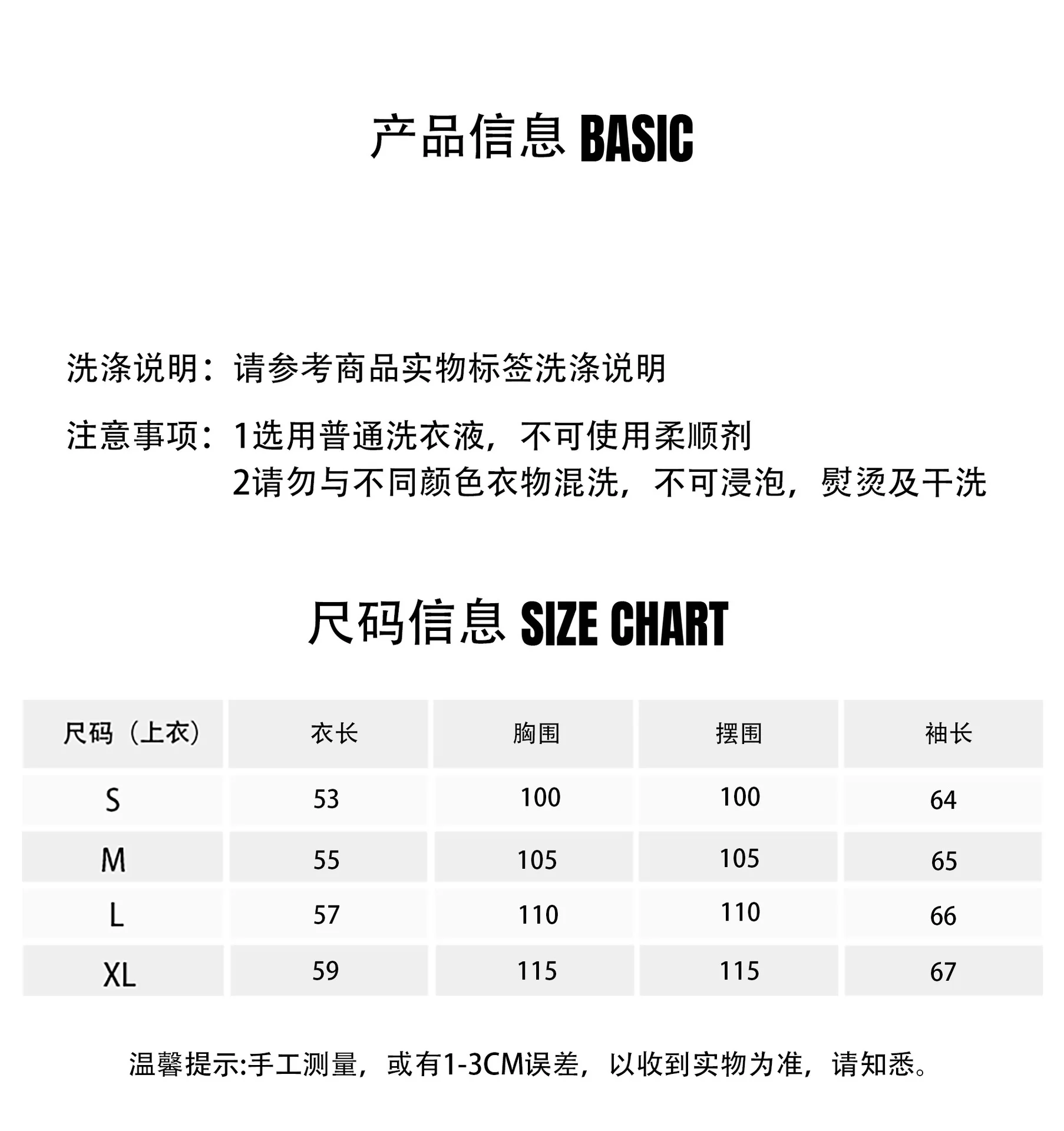 产品信息 BASIC

洗涤说明：请参考商品实物标签洗涤说明

注意事项：1选用普通洗衣液，不可使用柔顺剂
2请勿与不同颜色衣物混洗，不可浸泡，熨烫及干洗

尺码信息 SIZE CHART

| 尺码（上衣） | 衣长 | 胸围 | 摆围 | 袖长 |
|---|---|---|---|---|
| S | 53 | 100 | 100 | 64 |
| M | 55 | 105 | 105 | 65 |
| L | 57 | 110 | 110 | 66 |
| XL | 59 | 115 | 115 | 67 |

温馨提示:手工测量，或有1-3CM误差，以收到实物为准，请知悉。